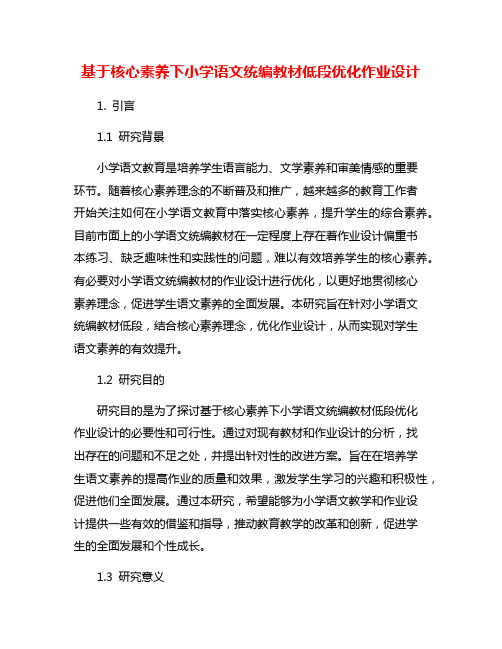 基于核心素养下小学语文统编教材低段优化作业设计

1. 引言

1.1 研究背景

小学语文教育是培养学生语言能力、文学素养和审美情感的重要环节。随着核心素养理念的不断普及和推广，越来越多的教育工作者开始关注如何在小学语文教育中落实核心素养，提升学生的综合素养。目前市面上的小学语文统编教材在一定程度上存在着作业设计偏重书本练习、缺乏趣味性和实践性的问题，难以有效培养学生的核心素养。有必要对小学语文统编教材的作业设计进行优化，以更好地贯彻核心素养理念，促进学生语文素养的全面发展。本研究旨在针对小学语文统编教材低段，结合核心素养理念，优化作业设计，从而实现对学生语文素养的有效提升。

1.2 研究目的

研究目的是为了探讨基于核心素养下小学语文统编教材低段优化作业设计的必要性和可行性。通过对现有教材和作业设计的分析，找出存在的问题和不足之处，并提出针对性的改进方案。旨在在培养学生语文素养的提高作业的质量和效果，激发学生学习的兴趣和积极性，促进他们全面发展。通过本研究，希望能够为小学语文教学和作业设计提供一些有效的借鉴和指导，推动教育教学的改革和创新，促进学生的全面发展和个性成长。

1.3 研究意义